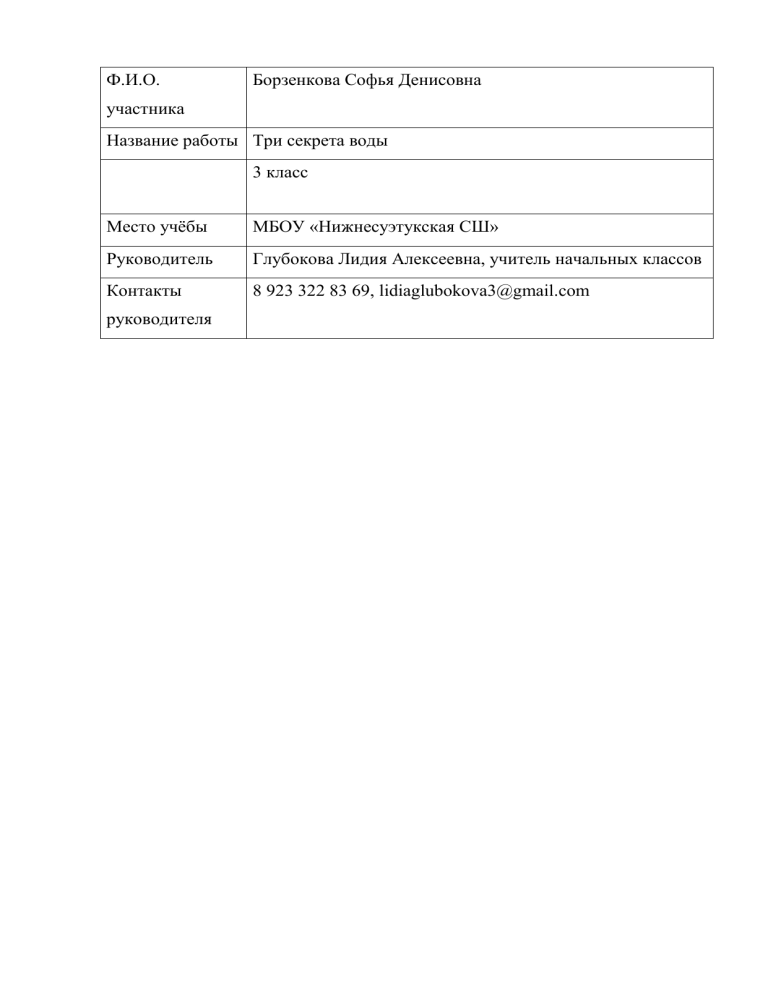 | Ф.И.О. участника | Борзенкова Софья Денисовна |
|---|---|
| Название работы | Три секрета воды |
| | 3 класс |
| Место учёбы | МБОУ «Нижнесуэтукская СШ» |
| Руководитель | Глубокова Лидия Алексеевна, учитель начальных классов |
| Контакты руководителя | 8 923 322 83 69, lidiaglubokova3@gmail.com |